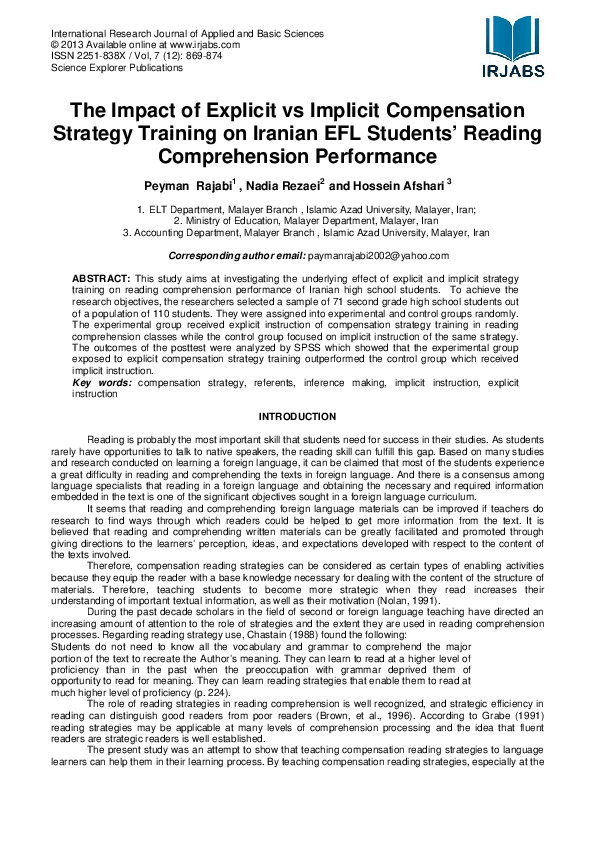 International Research Journal of Applied and Basic Sciences
© 2013 Available online at www.irjabs.com
ISSN 2251-838X / Vol, 7 (12): 869-874
Science Explorer Publications

IRJABS

The Impact of Explicit vs Implicit Compensation Strategy Training on Iranian EFL Students' Reading Comprehension Performance

Peyman Rajabi$^1$ , Nadia Rezaei$^2$ and Hossein Afshari $^3$

1. ELT Department, Malayer Branch , Islamic Azad University, Malayer, Iran;
2. Ministry of Education, Malayer Department, Malayer, Iran
3. Accounting Department, Malayer Branch , Islamic Azad University, Malayer, Iran

Corresponding author email: paymanrajabi2002@yahoo.com

ABSTRACT: This study aims at investigating the underlying effect of explicit and implicit strategy training on reading comprehension performance of Iranian high school students. To achieve the research objectives, the researchers selected a sample of 71 second grade high school students out of a population of 110 students. They were assigned into experimental and control groups randomly. The experimental group received explicit instruction of compensation strategy training in reading comprehension classes while the control group focused on implicit instruction of the same strategy. The outcomes of the posttest were analyzed by SPSS which showed that the experimental group exposed to explicit compensation strategy training outperformed the control group which received implicit instruction.
Key words: compensation strategy, referents, inference making, implicit instruction, explicit instruction

INTRODUCTION

Reading is probably the most important skill that students need for success in their studies. As students rarely have opportunities to talk to native speakers, the reading skill can fulfill this gap. Based on many studies and research conducted on learning a foreign language, it can be claimed that most of the students experience a great difficulty in reading and comprehending the texts in foreign language. And there is a consensus among language specialists that reading in a foreign language and obtaining the necessary and required information embedded in the text is one of the significant objectives sought in a foreign language curriculum.

It seems that reading and comprehending foreign language materials can be improved if teachers do research to find ways through which readers could be helped to get more information from the text. It is believed that reading and comprehending written materials can be greatly facilitated and promoted through giving directions to the learners' perception, ideas, and expectations developed with respect to the content of the texts involved.

Therefore, compensation reading strategies can be considered as certain types of enabling activities because they equip the reader with a base knowledge necessary for dealing with the content of the structure of materials. Therefore, teaching students to become more strategic when they read increases their understanding of important textual information, as well as their motivation (Nolan, 1991).

During the past decade scholars in the field of second or foreign language teaching have directed an increasing amount of attention to the role of strategies and the extent they are used in reading comprehension processes. Regarding reading strategy use, Chastain (1988) found the following:
Students do not need to know all the vocabulary and grammar to comprehend the major portion of the text to recreate the Author's meaning. They can learn to read at a higher level of proficiency than in the past when the preoccupation with grammar deprived them of opportunity to read for meaning. They can learn reading strategies that enable them to read at much higher level of proficiency (p. 224).

The role of reading strategies in reading comprehension is well recognized, and strategic efficiency in reading can distinguish good readers from poor readers (Brown, et al., 1996). According to Grabe (1991) reading strategies may be applicable at many levels of comprehension processing and the idea that fluent readers are strategic readers is well established.

The present study was an attempt to show that teaching compensation reading strategies to language learners can help them in their learning process. By teaching compensation reading strategies, especially at the